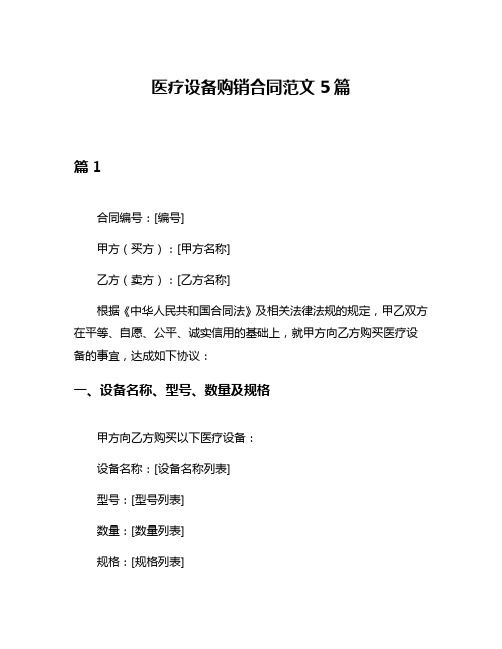 医疗设备购销合同范文 5 篇

篇 1

合同编号：[编号]

甲方（买方）：[甲方名称]

乙方（卖方）：[乙方名称]

根据《中华人民共和国合同法》及相关法律法规的规定，甲乙双方在平等、自愿、公平、诚实信用的基础上，就甲方向乙方购买医疗设备的事宜，达成如下协议：

一、设备名称、型号、数量及规格

甲方向乙方购买以下医疗设备：

设备名称：[设备名称列表]

型号：[型号列表]

数量：[数量列表]

规格：[规格列表]